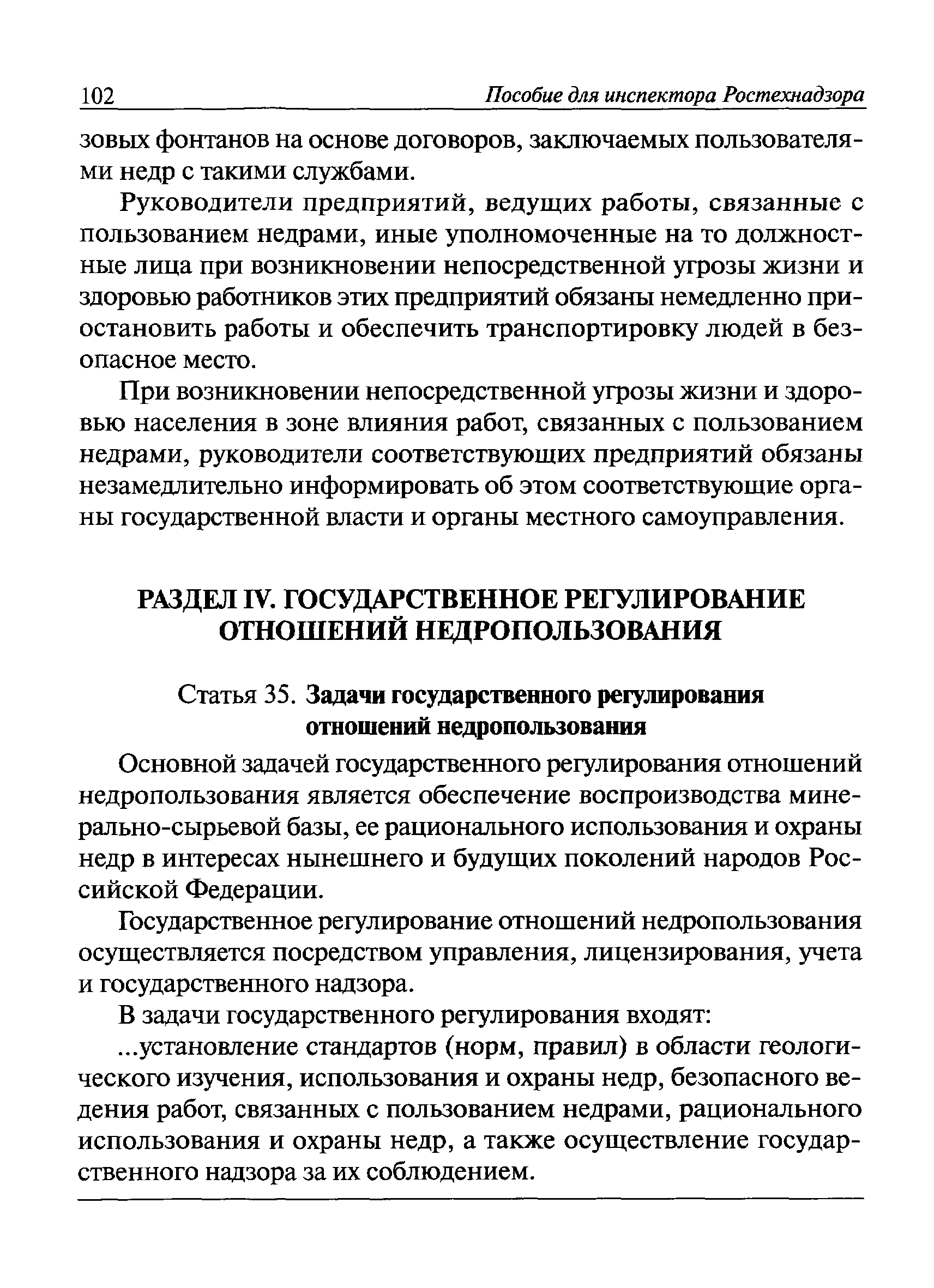 102 Пособие для инспектора Ростехнадзора

зовых фонтанов на основе договоров, заключаемых пользователями недр с такими службами.

Руководители предприятий, ведущих работы, связанные с пользованием недрами, иные уполномоченные на то должностные лица при возникновении непосредственной угрозы жизни и здоровью работников этих предприятий обязаны немедленно приостановить работы и обеспечить транспортировку людей в безопасное место.

При возникновении непосредственной угрозы жизни и здоровью населения в зоне влияния работ, связанных с пользованием недрами, руководители соответствующих предприятий обязаны незамедлительно информировать об этом соответствующие органы государственной власти и органы местного самоуправления.

РАЗДЕЛ IV. ГОСУДАРСТВЕННОЕ РЕГУЛИРОВАНИЕ ОТНОШЕНИЙ НЕДРОПОЛЬЗОВАНИЯ

Статья 35. Задачи государственного регулирования отношений недропользования

Основной задачей государственного регулирования отношений недропользования является обеспечение воспроизводства минерально-сырьевой базы, ее рационального использования и охраны недр в интересах нынешнего и будущих поколений народов Российской Федерации.

Государственное регулирование отношений недропользования осуществляется посредством управления, лицензирования, учета и государственного надзора.

В задачи государственного регулирования входят:

...установление стандартов (норм, правил) в области геологического изучения, использования и охраны недр, безопасного ведения работ, связанных с пользованием недрами, рационального использования и охраны недр, а также осуществление государственного надзора за их соблюдением.